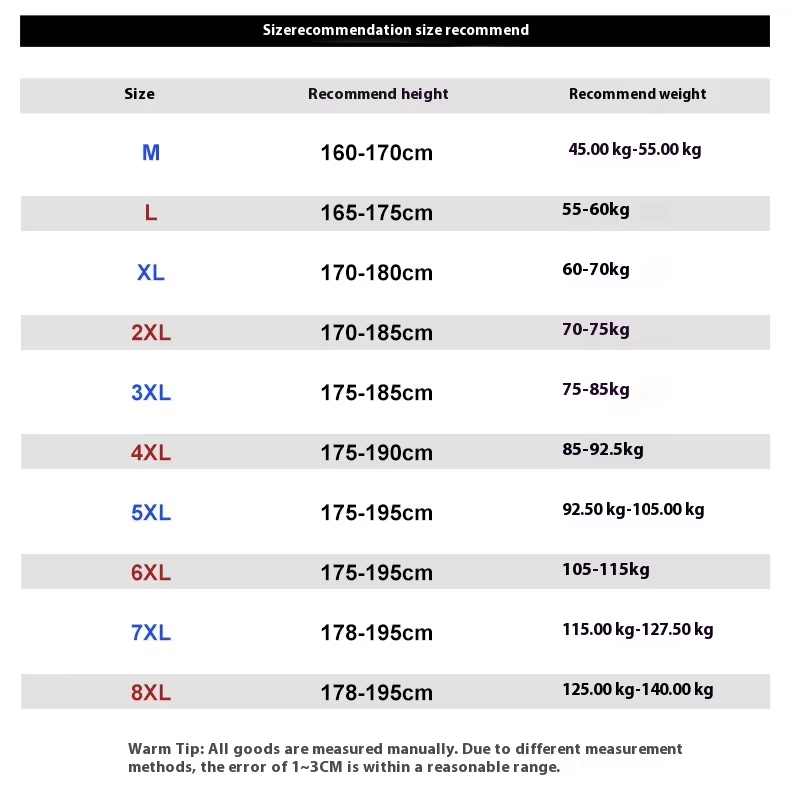 Sizerecommendation size recommend

| Size | Recommend height | Recommend weight |
|---|---|---|
| M | 160-170cm | 45.00 kg-55.00 kg |
| L | 165-175cm | 55-60kg |
| XL | 170-180cm | 60-70kg |
| 2XL | 170-185cm | 70-75kg |
| 3XL | 175-185cm | 75-85kg |
| 4XL | 175-190cm | 85-92.5kg |
| 5XL | 175-195cm | 92.50 kg-105.00 kg |
| 6XL | 175-195cm | 105-115kg |
| 7XL | 178-195cm | 115.00 kg-127.50 kg |
| 8XL | 178-195cm | 125.00 kg-140.00 kg |

Warm Tip: All goods are measured manually. Due to different measurement methods, the error of 1~3CM is within a reasonable range.